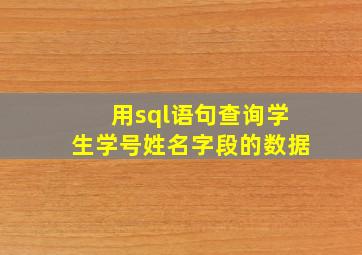 用sql语句查询学生学号姓名字段的数据